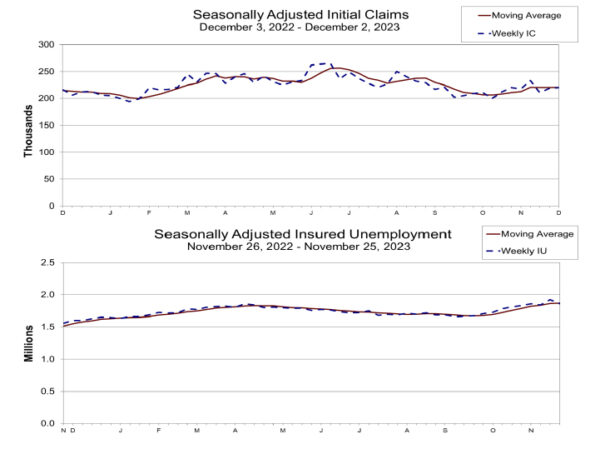 Seasonally Adjusted Initial Claims
December 3, 2022 - December 2, 2023

Moving Average
Weekly IC

Thousands

300
250
200
150
100
50
0

D J F M A M J J A S O N D

Seasonally Adjusted Insured Unemployment
November 26, 2022 - November 25, 2023

Moving Average
Weekly IU

Millions

2.5
2.0
1.5
1.0
0.5
0.0

N D J F M A M J J A S O N